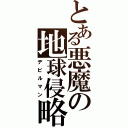 とある悪魔の地球侵略
デビルマン